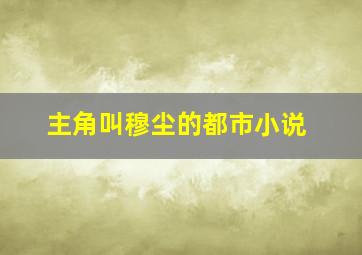 主角叫穆尘的都市小说